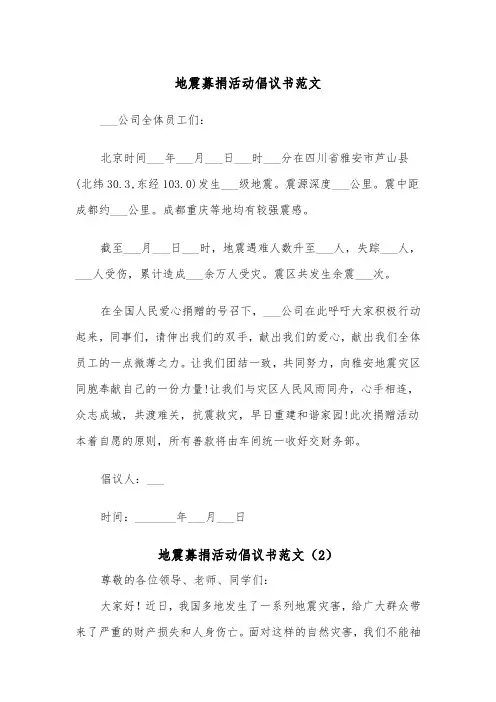 地震募捐活动倡议书范文

___公司全体员工们：

北京时间___年___月___日___时___分在四川省雅安市芦山县(北纬30.3,东经103.0)发生___级地震。震源深度___公里。震中距成都约___公里。成都重庆等地均有较强震感。

截至___月___日___时，地震遇难人数升至___人，失踪___人，___人受伤，累计造成___余万人受灾。震区共发生余震___次。

在全国人民爱心捐赠的号召下，___公司在此呼吁大家积极行动起来，同事们，请伸出我们的双手，献出我们的爱心，献出我们全体员工的一点微薄之力。让我们团结一致，共同努力，向雅安地震灾区同胞奉献自己的一份力量!让我们与灾区人民风雨同舟，心手相连，众志成城，共渡难关，抗震救灾，早日重建和谐家园!此次捐赠活动本着自愿的原则，所有善款将由车间统一收好交财务部。

倡议人：___

时间：_______年___月___日

地震募捐活动倡议书范文（2）

尊敬的各位领导、老师、同学们:

大家好！近日，我国多地发生了一系列地震灾害，给广大群众带来了严重的财产损失和人身伤亡。面对这样的自然灾害，我们不能袖